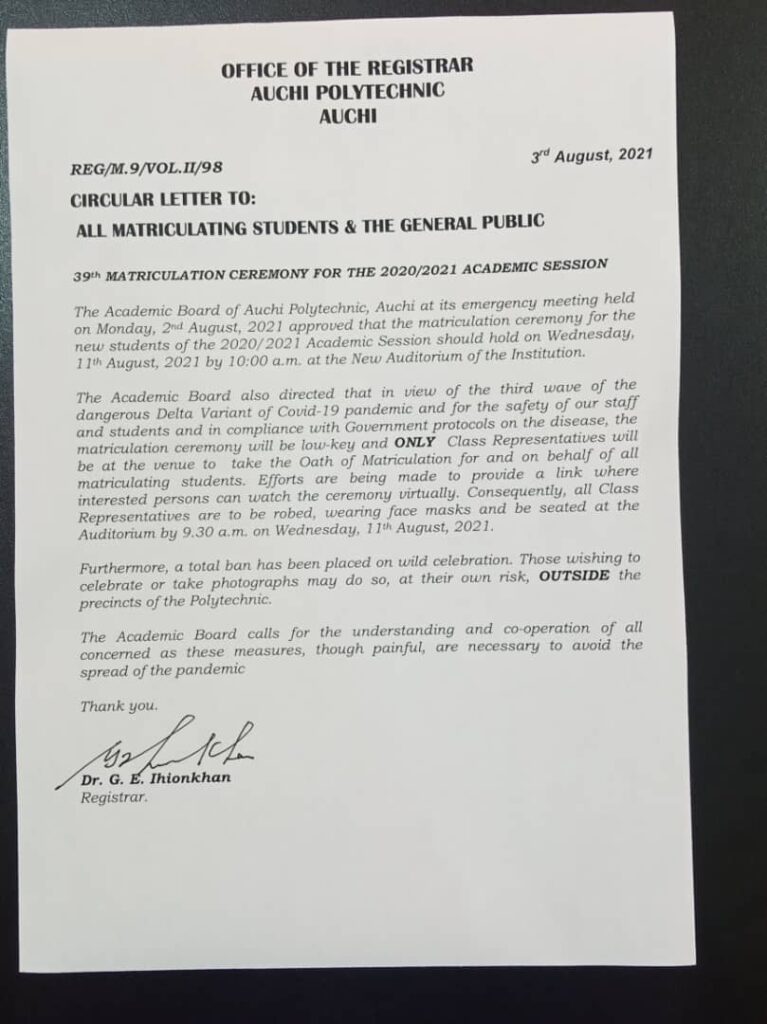 OFFICE OF THE REGISTRAR
AUCHI POLYTECHNIC
AUCHI

REG/M.9/VOL.II/98

3rd August, 2021

CIRCULAR LETTER TO:
ALL MATRICULATING STUDENTS & THE GENERAL PUBLIC

39th MATRICULATION CEREMONY FOR THE 2020/2021 ACADEMIC SESSION

The Academic Board of Auchi Polytechnic, Auchi at its emergency meeting held on Monday, 2nd August, 2021 approved that the matriculation ceremony for the new students of the 2020/2021 Academic Session should hold on Wednesday, 11th August, 2021 by 10:00 a.m. at the New Auditorium of the Institution.

The Academic Board also directed that in view of the third wave of the dangerous Delta Variant of Covid-19 pandemic and for the safety of our staff and students and in compliance with Government protocols on the disease, the matriculation ceremony will be low-key and ONLY Class Representatives will be at the venue to take the Oath of Matriculation for and on behalf of all matriculating students. Efforts are being made to provide a link where interested persons can watch the ceremony virtually. Consequently, all Class Representatives are to be robed, wearing face masks and be seated at the Auditorium by 9.30 a.m. on Wednesday, 11th August, 2021.

Furthermore, a total ban has been placed on wild celebration. Those wishing to celebrate or take photographs may do so, at their own risk, OUTSIDE the precincts of the Polytechnic.

The Academic Board calls for the understanding and co-operation of all concerned as these measures, though painful, are necessary to avoid the spread of the pandemic

Thank you.

Dr. G. E. Ihionkhan
Registrar.